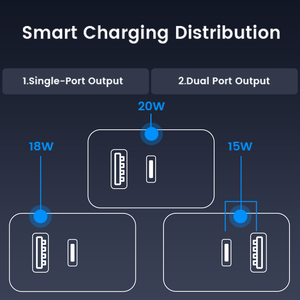 Smart Charging Distribution

1.Single-Port Output

2.Dual Port Output

20W

18W

15W